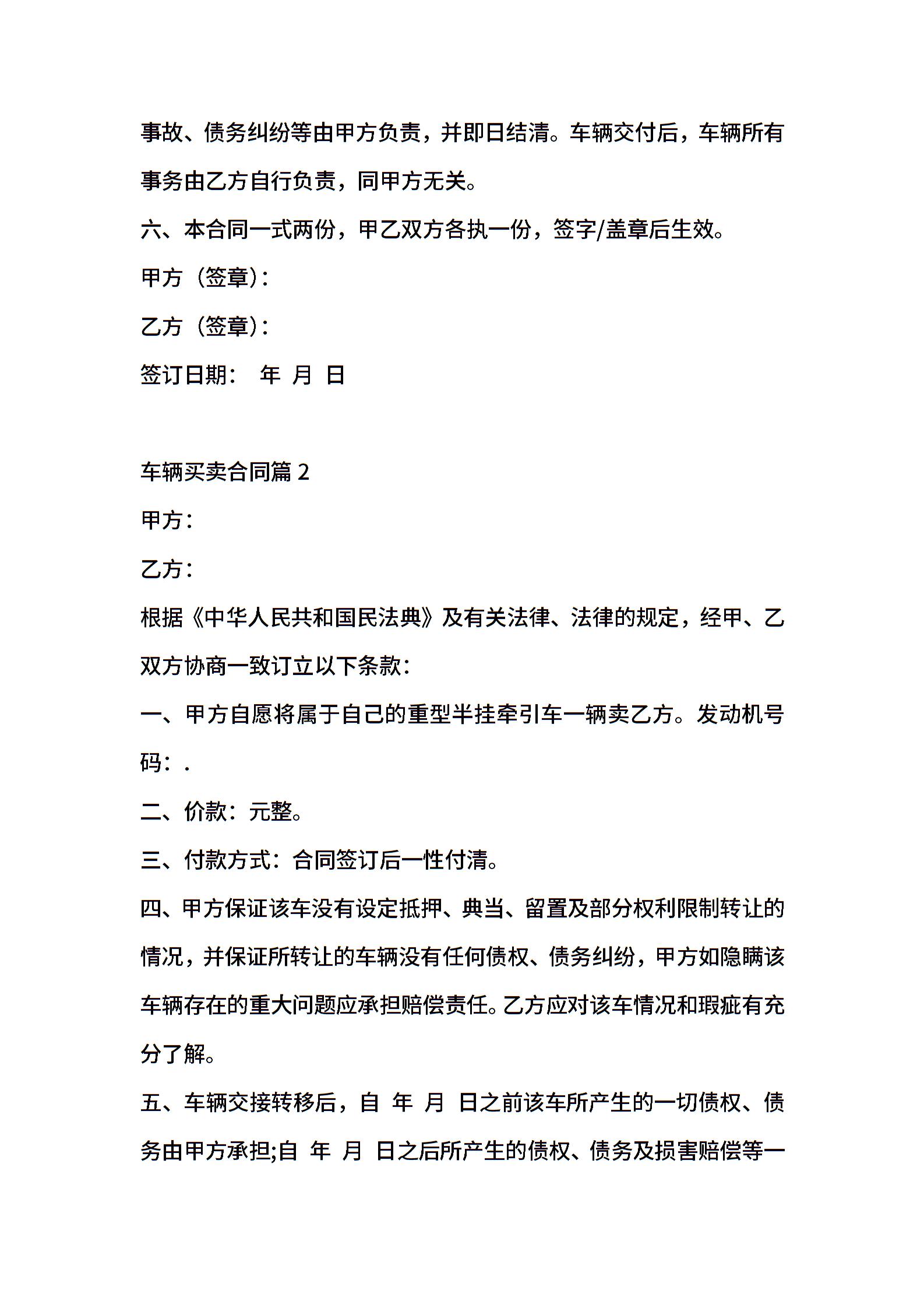 事故、债务纠纷等由甲方负责，并即日结清。车辆交付后，车辆所有事务由乙方自行负责，同甲方无关。

六、本合同一式两份，甲乙双方各执一份，签字/盖章后生效。

甲方（签章）：

乙方（签章）：

签订日期： 年 月 日

车辆买卖合同篇 2

甲方：

乙方：

根据《中华人民共和国民法典》及有关法律、法律的规定，经甲、乙双方协商一致订立以下条款：

一、甲方自愿将属于自己的重型半挂牵引车一辆卖乙方。发动机号码：.

二、价款：元整。

三、付款方式：合同签订后一性付清。

四、甲方保证该车没有设定抵押、典当、留置及部分权利限制转让的情况，并保证所转让的车辆没有任何债权、债务纠纷，甲方如隐瞒该车辆存在的重大问题应承担赔偿责任。乙方应对该车情况和瑕疵有充分了解。

五、车辆交接转移后，自 年 月 日之前该车所产生的一切债权、债务由甲方承担;自 年 月 日之后所产生的债权、债务及损害赔偿等一